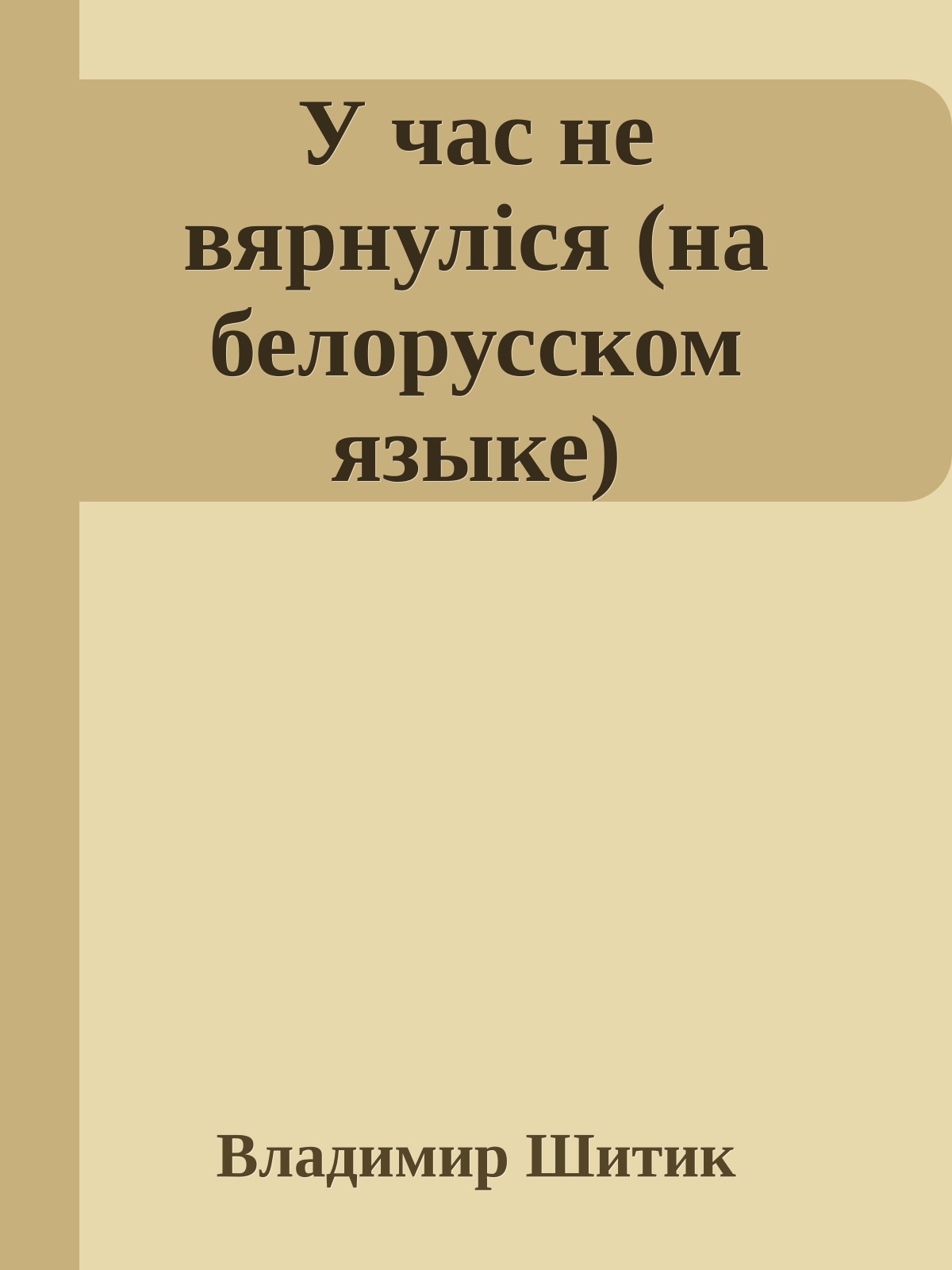 У час не вярнуліся (на белорусском языке)

Владимир Шитик